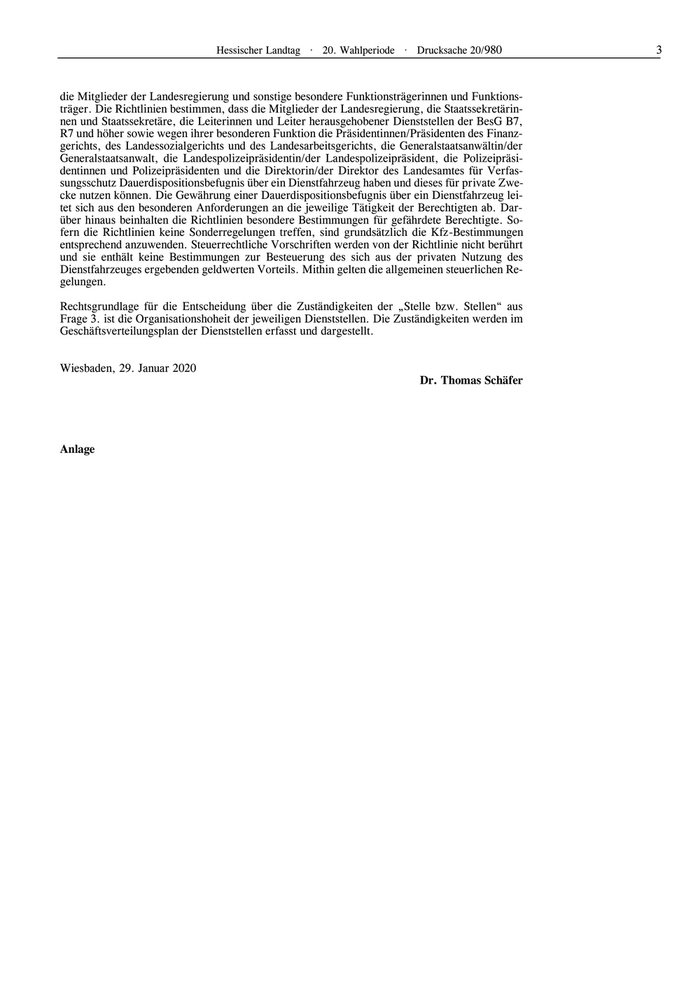 Hessischer Landtag · 20. Wahlperiode · Drucksache 20/980 3

die Mitglieder der Landesregierung und sonstige besondere Funktionsträgerinnen und Funktionsträger. Die Richtlinien bestimmen, dass die Mitglieder der Landesregierung, die Staatssekretärinnen und Staatssekretäre, die Leiterinnen und Leiter herausgehobener Dienststellen der BesG B7, R7 und höher sowie wegen ihrer besonderen Funktion die Präsidentinnen/Präsidenten des Finanzgerichts, des Landessozialgerichts und des Landesarbeitsgerichts, die Generalstaatsanwältin/der Generalstaatsanwalt, die Landespolizeipräsidentin/der Landespolizeipräsident, die Polizeipräsidentinnen und Polizeipräsidenten und die Direktorin/der Direktor des Landesamtes für Verfassungsschutz Dauerdispositionsbefugnis über ein Dienstfahrzeug haben und dieses für private Zwecke nutzen können. Die Gewährung einer Dauerdispositionsbefugnis über ein Dienstfahrzeug leitet sich aus den besonderen Anforderungen an die jeweilige Tätigkeit der Berechtigten ab. Darüber hinaus beinhalten die Richtlinien besondere Bestimmungen für gefährdete Berechtigte. Sofern die Richtlinien keine Sonderregelungen treffen, sind grundsätzlich die Kfz-Bestimmungen entsprechend anzuwenden. Steuerrechtliche Vorschriften werden von der Richtlinie nicht berührt und sie enthält keine Bestimmungen zur Besteuerung des sich aus der privaten Nutzung des Dienstfahrzeuges ergebenden geldwerten Vorteils. Mithin gelten die allgemeinen steuerlichen Regelungen.

Rechtsgrundlage für die Entscheidung über die Zuständigkeiten der „Stelle bzw. Stellen“ aus Frage 3. ist die Organisationshoheit der jeweiligen Dienststellen. Die Zuständigkeiten werden im Geschäftsverteilungsplan der Dienststellen erfasst und dargestellt.

Wiesbaden, 29. Januar 2020

Dr. Thomas Schäfer

Anlage